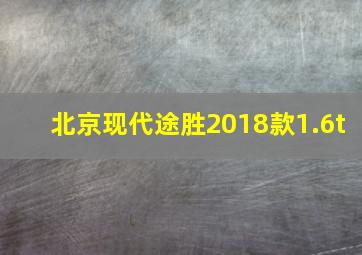 北京现代途胜2018款1.6t